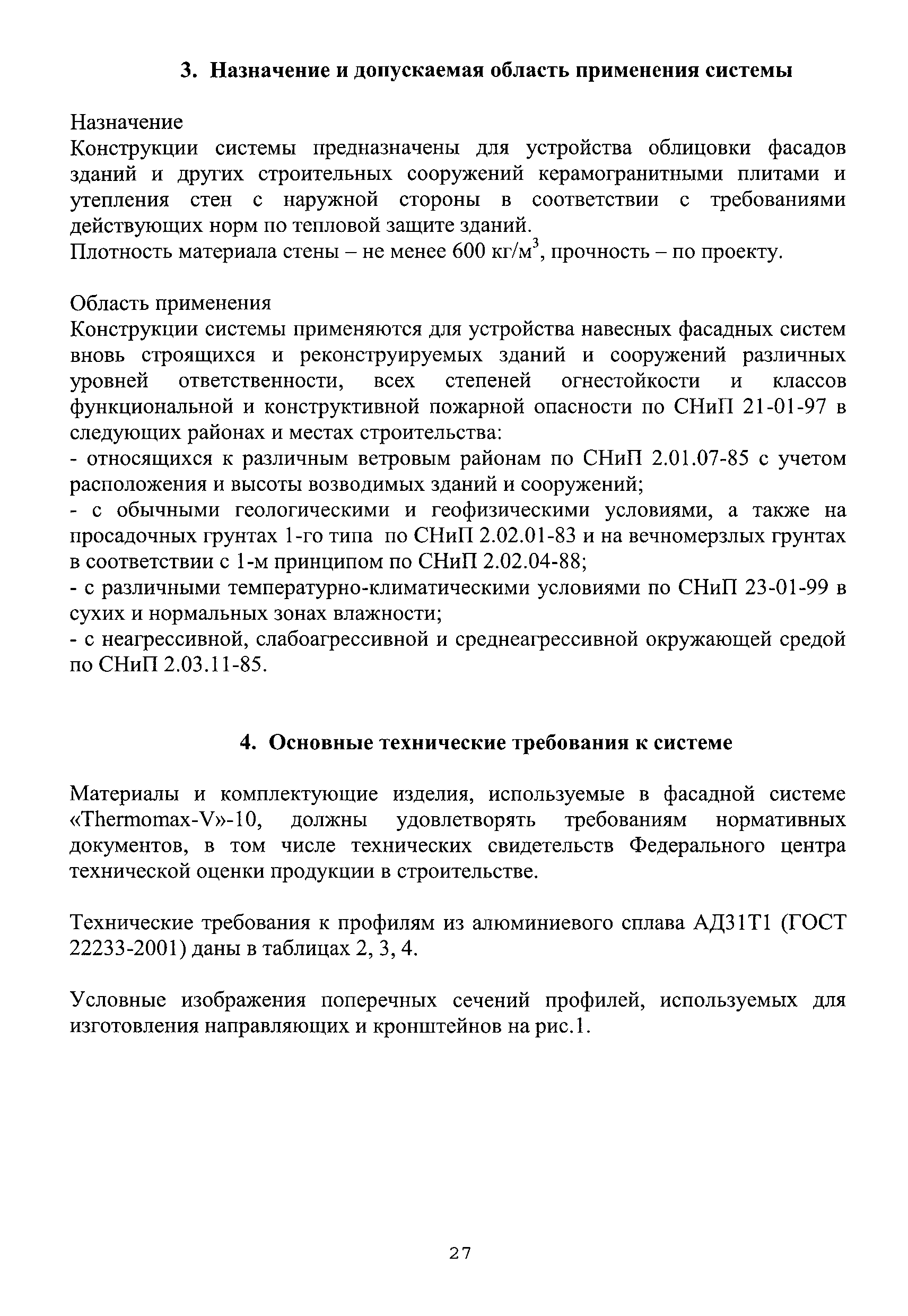 3. Назначение и допускаемая область применения системы

Назначение
Конструкции системы предназначены для устройства облицовки фасадов зданий и других строительных сооружений керамогранитными плитами и утепления стен с наружной стороны в соответствии с требованиями действующих норм по тепловой защите зданий.
Плотность материала стены – не менее 600 кг/м$^3$, прочность – по проекту.

Область применения
Конструкции системы применяются для устройства навесных фасадных систем вновь строящихся и реконструируемых зданий и сооружений различных уровней ответственности, всех степеней огнестойкости и классов функциональной и конструктивной пожарной опасности по СНиП 21-01-97 в следующих районах и местах строительства:
- относящихся к различным ветровым районам по СНиП 2.01.07-85 с учетом расположения и высоты возводимых зданий и сооружений;
- с обычными геологическими и геофизическими условиями, а также на просадочных грунтах 1-го типа по СНиП 2.02.01-83 и на вечномерзлых грунтах в соответствии с 1-м принципом по СНиП 2.02.04-88;
- с различными температурно-климатическими условиями по СНиП 23-01-99 в сухих и нормальных зонах влажности;
- с неагрессивной, слабоагрессивной и среднеагрессивной окружающей средой по СНиП 2.03.11-85.

4. Основные технические требования к системе

Материалы и комплектующие изделия, используемые в фасадной системе «Thermomax-V»-10, должны удовлетворять требованиям нормативных документов, в том числе технических свидетельств Федерального центра технической оценки продукции в строительстве.

Технические требования к профилям из алюминиевого сплава АД31Т1 (ГОСТ 22233-2001) даны в таблицах 2, 3, 4.

Условные изображения поперечных сечений профилей, используемых для изготовления направляющих и кронштейнов на рис.1.

27